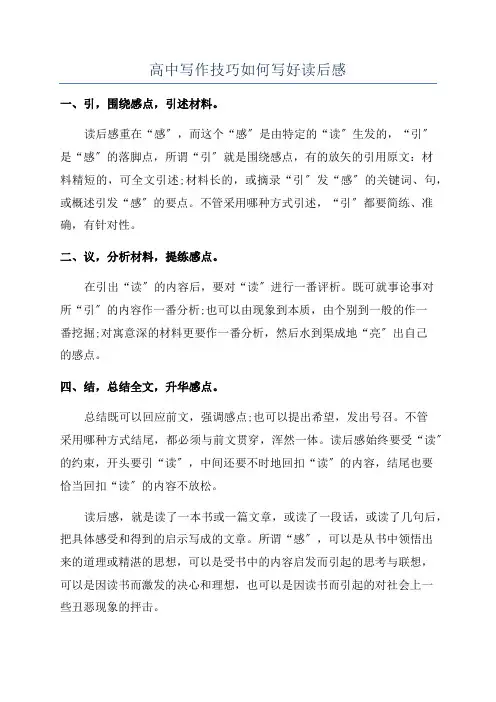 高中写作技巧如何写好读后感

一、引，围绕感点，引述材料。

读后感重在“感”，而这个“感”是由特定的“读”生发的，“引”是“感”的落脚点，所谓“引”就是围绕感点，有的放矢的引用原文：材料精短的，可全文引述;材料长的，或摘录“引”发“感”的关键词、句，或概述引发“感”的要点。不管采用哪种方式引述，“引”都要简练、准确，有针对性。

二、议，分析材料，提练感点。

在引出“读”的内容后，要对“读”进行一番评析。既可就事论事对所“引”的内容作一番分析;也可以由现象到本质，由个别到一般的作一番挖掘;对寓意深的材料更要作一番分析，然后水到渠成地“亮”出自己的感点。

四、结，总结全文，升华感点。

总结既可以回应前文，强调感点;也可以提出希望，发出号召。不管采用哪种方式结尾，都必须与前文贯穿，浑然一体。读后感始终要受“读”的约束，开头要引“读”，中间还要不时地回扣“读”的内容，结尾也要恰当回扣“读”的内容不放松。

读后感，就是读了一本书或一篇文章，或读了一段话，或读了几句后，把具体感受和得到的启示写成的文章。所谓“感”，可以是从书中领悟出来的道理或精湛的思想，可以是受书中的内容启发而引起的思考与联想，可以是因读书而激发的决心和理想，也可以是因读书而引起的对社会上一些丑恶现象的抨击。